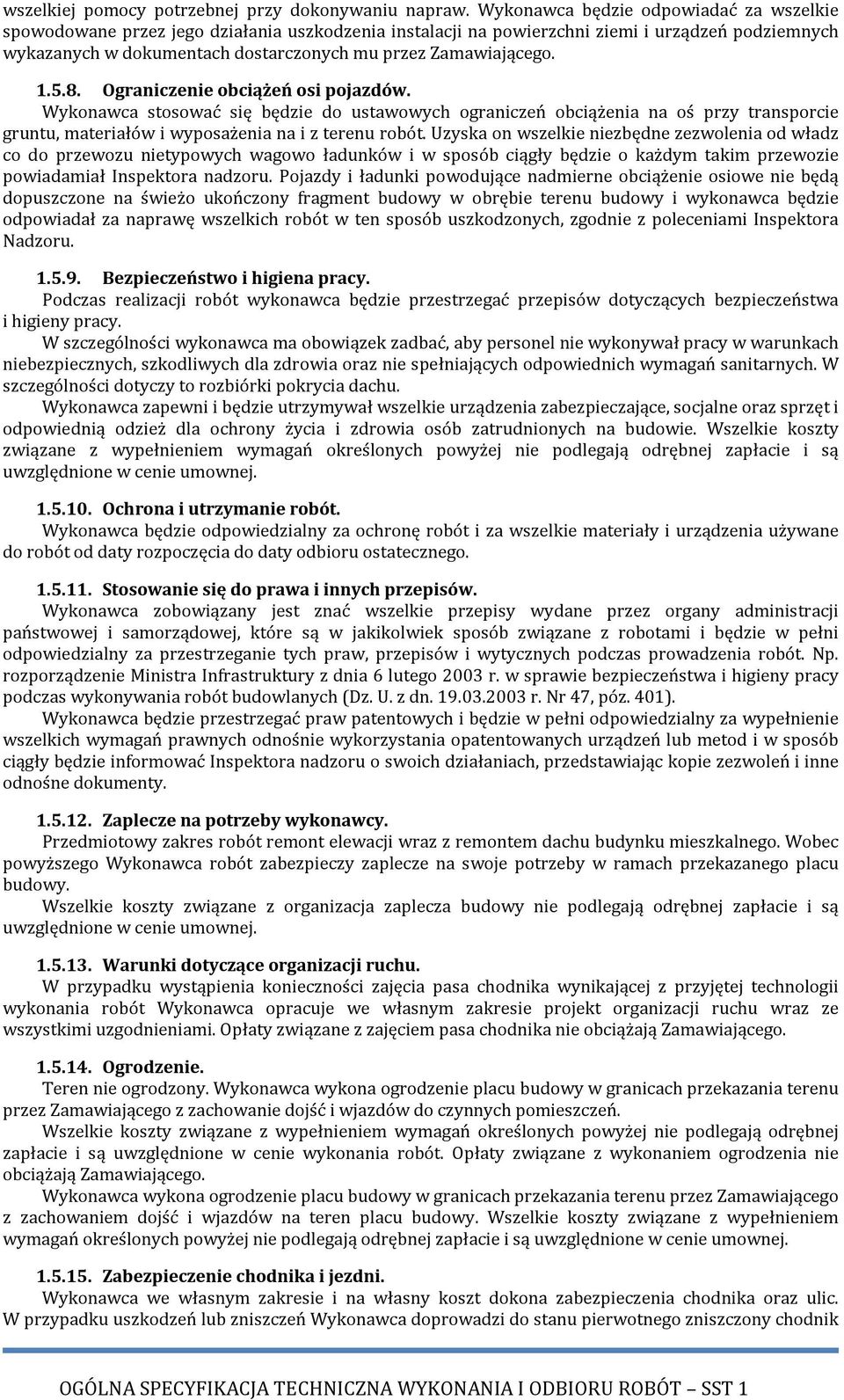 wszelkiej pomocy potrzebnej przy dokonywaniu napraw. Wykonawca będzie odpowiadać za wszelkie spowodowane przez jego działania uszkodzenia instalacji na powierzchni ziemi i urządzeń podziemnych wykazanych w dokumentach dostarczonych mu przez Zamawiającego.

1.5.8. Ograniczenie obciążeń osi pojazdów.
Wykonawca stosować się będzie do ustawowych ograniczeń obciążenia na oś przy transporcie gruntu, materiałów i wyposażenia na i z terenu robót. Uzyska on wszelkie niezbędne zezwolenia od władz co do przewozu nietypowych wagowo ładunków i w sposób ciągły będzie o każdym takim przewozie powiadamiał Inspektora nadzoru. Pojazdy i ładunki powodujące nadmierne obciążenie osiowe nie będą dopuszczone na świeżo ukończony fragment budowy w obrębie terenu budowy i wykonawca będzie odpowiadał za naprawę wszelkich robót w ten sposób uszkodzonych, zgodnie z poleceniami Inspektora Nadzoru.

1.5.9. Bezpieczeństwo i higiena pracy.
Podczas realizacji robót wykonawca będzie przestrzegać przepisów dotyczących bezpieczeństwa i higieny pracy.
W szczególności wykonawca ma obowiązek zadbać, aby personel nie wykonywał pracy w warunkach niebezpiecznych, szkodliwych dla zdrowia oraz nie spełniających odpowiednich wymagań sanitarnych. W szczególności dotyczy to rozbiórki pokrycia dachu.
Wykonawca zapewni i będzie utrzymywał wszelkie urządzenia zabezpieczające, socjalne oraz sprzęt i odpowiednią odzież dla ochrony życia i zdrowia osób zatrudnionych na budowie. Wszelkie koszty związane z wypełnieniem wymagań określonych powyżej nie podlegają odrębnej zapłacie i są uwzględnione w cenie umownej.

1.5.10. Ochrona i utrzymanie robót.
Wykonawca będzie odpowiedzialny za ochronę robót i za wszelkie materiały i urządzenia używane do robót od daty rozpoczęcia do daty odbioru ostatecznego.

1.5.11. Stosowanie się do prawa i innych przepisów.
Wykonawca zobowiązany jest znać wszelkie przepisy wydane przez organy administracji państwowej i samorządowej, które są w jakikolwiek sposób związane z robotami i będzie w pełni odpowiedzialny za przestrzeganie tych praw, przepisów i wytycznych podczas prowadzenia robót. Np. rozporządzenie Ministra Infrastruktury z dnia 6 lutego 2003 r. w sprawie bezpieczeństwa i higieny pracy podczas wykonywania robót budowlanych (Dz. U. z dn. 19.03.2003 r. Nr 47, póz. 401).
Wykonawca będzie przestrzegać praw patentowych i będzie w pełni odpowiedzialny za wypełnienie wszelkich wymagań prawnych odnośnie wykorzystania opatentowanych urządzeń lub metod i w sposób ciągły będzie informować Inspektora nadzoru o swoich działaniach, przedstawiając kopie zezwoleń i inne odnośne dokumenty.

1.5.12. Zaplecze na potrzeby wykonawcy.
Przedmiotowy zakres robót remont elewacji wraz z remontem dachu budynku mieszkalnego. Wobec powyższego Wykonawca robót zabezpieczy zaplecze na swoje potrzeby w ramach przekazanego placu budowy.
Wszelkie koszty związane z organizacja zaplecza budowy nie podlegają odrębnej zapłacie i są uwzględnione w cenie umownej.

1.5.13. Warunki dotyczące organizacji ruchu.
W przypadku wystąpienia konieczności zajęcia pasa chodnika wynikającej z przyjętej technologii wykonania robót Wykonawca opracuje we własnym zakresie projekt organizacji ruchu wraz ze wszystkimi uzgodnieniami. Opłaty związane z zajęciem pasa chodnika nie obciążają Zamawiającego.

1.5.14. Ogrodzenie.
Teren nie ogrodzony. Wykonawca wykona ogrodzenie placu budowy w granicach przekazania terenu przez Zamawiającego z zachowanie dojść i wjazdów do czynnych pomieszczeń.
Wszelkie koszty związane z wypełnieniem wymagań określonych powyżej nie podlegają odrębnej zapłacie i są uwzględnione w cenie wykonania robót. Opłaty związane z wykonaniem ogrodzenia nie obciążają Zamawiającego.
Wykonawca wykona ogrodzenie placu budowy w granicach przekazania terenu przez Zamawiającego z zachowaniem dojść i wjazdów na teren placu budowy. Wszelkie koszty związane z wypełnieniem wymagań określonych powyżej nie podlegają odrębnej zapłacie i są uwzględnione w cenie umownej.

1.5.15. Zabezpieczenie chodnika i jezdni.
Wykonawca we własnym zakresie i na własny koszt dokona zabezpieczenia chodnika oraz ulic. W przypadku uszkodzeń lub zniszczeń Wykonawca doprowadzi do stanu pierwotnego zniszczony chodnik

OGÓLNA SPECYFIKACJA TECHNICZNA WYKONANIA I ODBIORU ROBÓT – SST 1